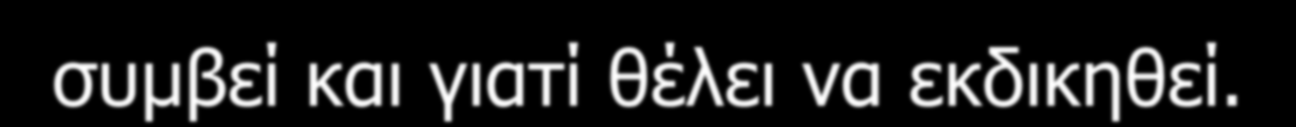 συμβεί και γιατί θέλει να εκδικηθεί.